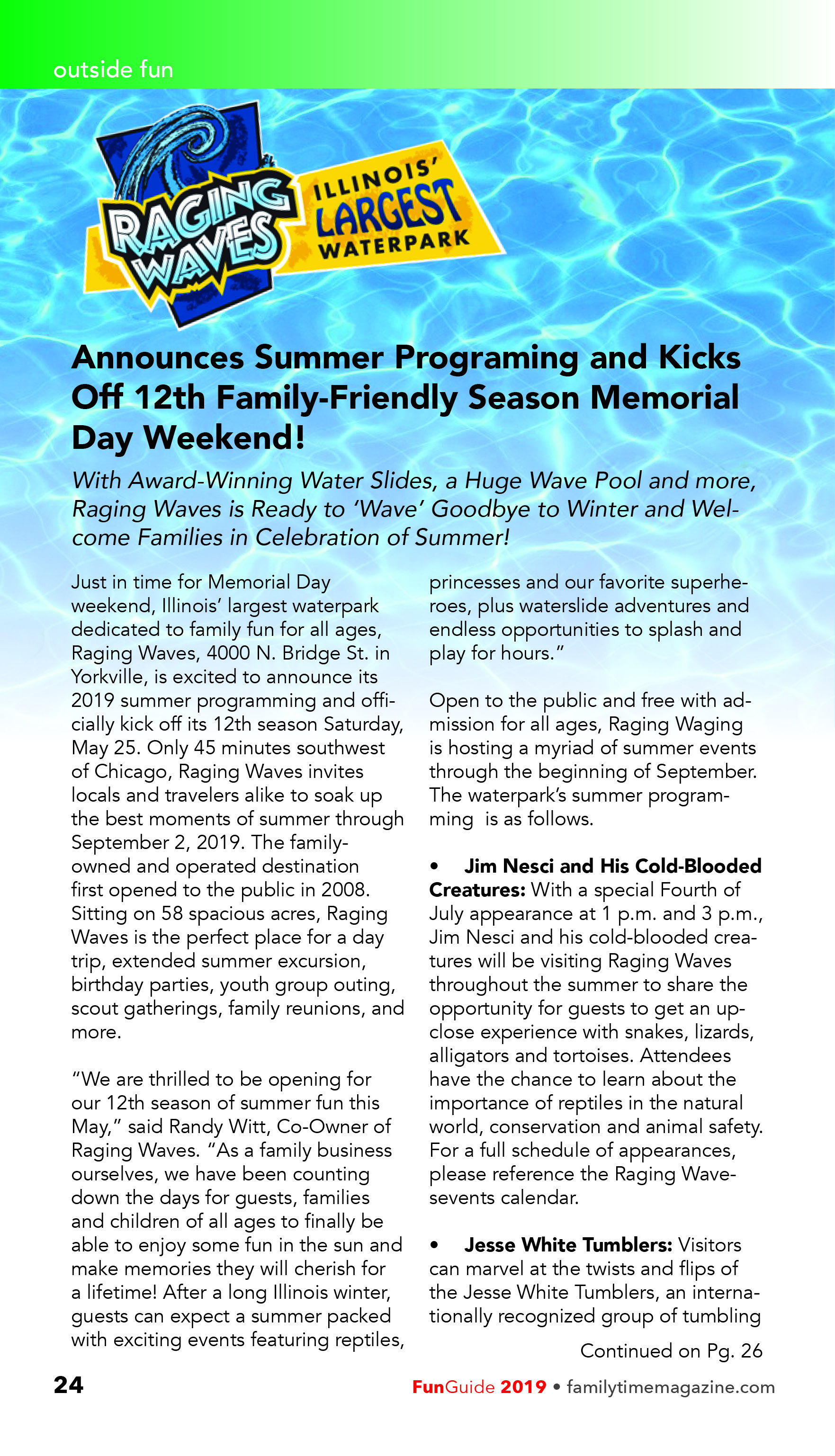 outside fun

RAGING WAVES

ILLINOIS' LARGEST WATERPARK

Announces Summer Programing and Kicks Off 12th Family-Friendly Season Memorial Day Weekend!

With Award-Winning Water Slides, a Huge Wave Pool and more, Raging Waves is Ready to 'Wave' Goodbye to Winter and Welcome Families in Celebration of Summer!

Just in time for Memorial Day weekend, Illinois' largest waterpark dedicated to family fun for all ages, Raging Waves, 4000 N. Bridge St. in Yorkville, is excited to announce its 2019 summer programming and officially kick off its 12th season Saturday, May 25. Only 45 minutes southwest of Chicago, Raging Waves invites locals and travelers alike to soak up the best moments of summer through September 2, 2019. The family-owned and operated destination first opened to the public in 2008. Sitting on 58 spacious acres, Raging Waves is the perfect place for a day trip, extended summer excursion, birthday parties, youth group outing, scout gatherings, family reunions, and more.

"We are thrilled to be opening for our 12th season of summer fun this May," said Randy Witt, Co-Owner of Raging Waves. "As a family business ourselves, we have been counting down the days for guests, families and children of all ages to finally be able to enjoy some fun in the sun and make memories they will cherish for a lifetime! After a long Illinois winter, guests can expect a summer packed with exciting events featuring reptiles, princesses and our favorite superheroes, plus waterslide adventures and endless opportunities to splash and play for hours."

Open to the public and free with admission for all ages, Raging Waging is hosting a myriad of summer events through the beginning of September. The waterpark's summer programming is as follows.

• Jim Nesci and His Cold-Blooded Creatures: With a special Fourth of July appearance at 1 p.m. and 3 p.m., Jim Nesci and his cold-blooded creatures will be visiting Raging Waves throughout the summer to share the opportunity for guests to get an up-close experience with snakes, lizards, alligators and tortoises. Attendees have the chance to learn about the importance of reptiles in the natural world, conservation and animal safety. For a full schedule of appearances, please reference the Raging Wavesevents calendar.

• Jesse White Tumblers: Visitors can marvel at the twists and flips of the Jesse White Tumblers, an internationally recognized group of tumbling

Continued on Pg. 26

24

FunGuide 2019 • familytimemagazine.com